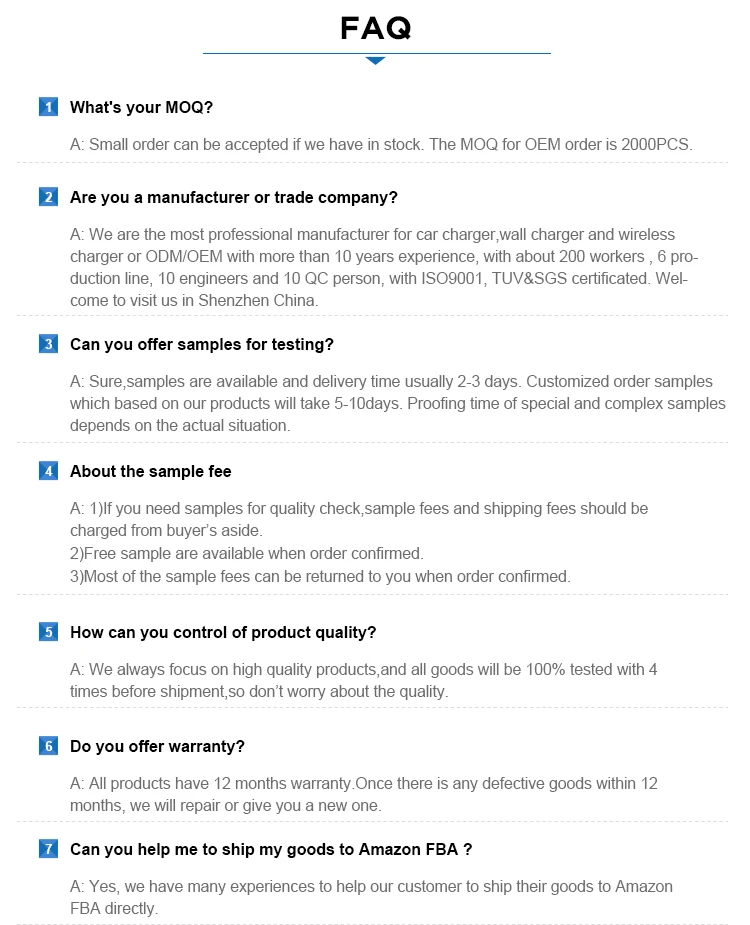 FAQ

1 What's your MOQ?

A: Small order can be accepted if we have in stock. The MOQ for OEM order is 2000PCS.

2 Are you a manufacturer or trade company?

A: We are the most professional manufacturer for car charger,wall charger and wireless charger or ODM/OEM with more than 10 years experience, with about 200 workers , 6 production line, 10 engineers and 10 QC person, with ISO9001, TUV&SGS certificated. Welcome to visit us in Shenzhen China.

3 Can you offer samples for testing?

A: Sure,samples are available and delivery time usually 2-3 days. Customized order samples which based on our products will take 5-10days. Proofing time of special and complex samples depends on the actual situation.

4 About the sample fee

A: 1)If you need samples for quality check,sample fees and shipping fees should be charged from buyer's aside.
2)Free sample are available when order confirmed.
3)Most of the sample fees can be returned to you when order confirmed.

5 How can you control of product quality?

A: We always focus on high quality products,and all goods will be 100% tested with 4 times before shipment,so don't worry about the quality.

6 Do you offer warranty?

A: All products have 12 months warranty.Once there is any defective goods within 12 months, we will repair or give you a new one.

7 Can you help me to ship my goods to Amazon FBA ?

A: Yes, we have many experiences to help our customer to ship their goods to Amazon FBA directly.